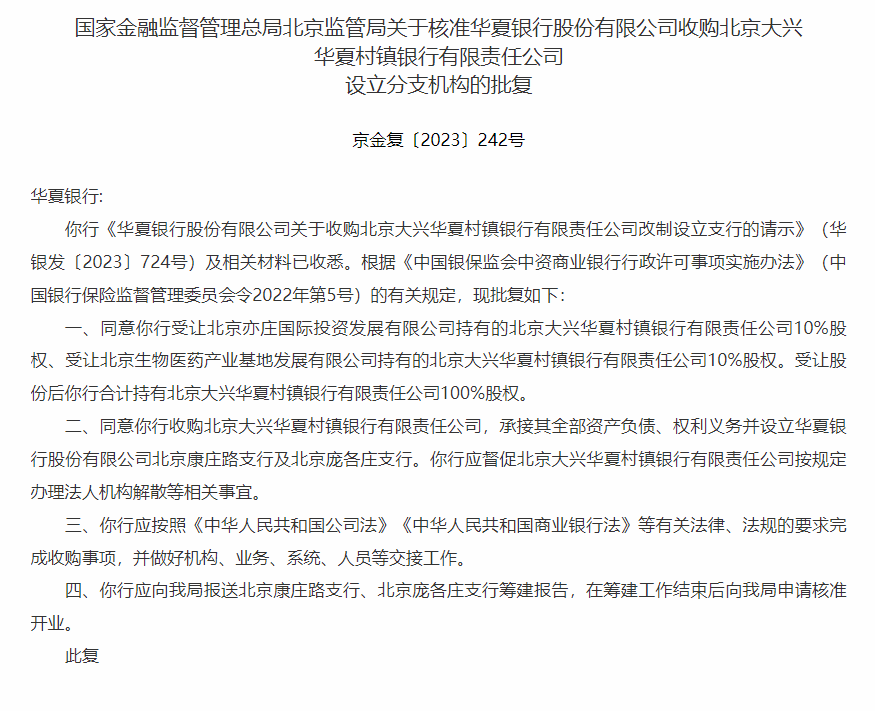 国家金融监督管理总局北京监管局关于核准华夏银行股份有限公司收购北京大兴华夏村镇银行有限责任公司设立分支机构的批复

京金复〔2023〕242号

华夏银行:

你行《华夏银行股份有限公司关于收购北京大兴华夏村镇银行有限责任公司改制设立支行的请示》（华银发〔2023〕724号）及相关材料已收悉。根据《中国银保监会中资商业银行行政许可事项实施办法》（中国银行保险监督管理委员会令2022年第5号）的有关规定，现批复如下:

一、同意你行受让北京亦庄国际投资发展有限公司持有的北京大兴华夏村镇银行有限责任公司10%股权、受让北京生物医药产业基地发展有限公司持有的北京大兴华夏村镇银行有限责任公司10%股权。受让股份后你行合计持有北京大兴华夏村镇银行有限责任公司100%股权。

二、同意你行收购北京大兴华夏村镇银行有限责任公司，承接其全部资产负债、权利义务并设立华夏银行股份有限公司北京康庄路支行及北京庞各庄支行。你行应督促北京大兴华夏村镇银行有限责任公司按规定办理法人机构解散等相关事宜。

三、你行应按照《中华人民共和国公司法》《中华人民共和国商业银行法》等有关法律、法规的要求完成收购事项，并做好机构、业务、系统、人员等交接工作。

四、你行应向我局报送北京康庄路支行、北京庞各庄支行筹建报告，在筹建工作结束后向我局申请核准开业。

此复